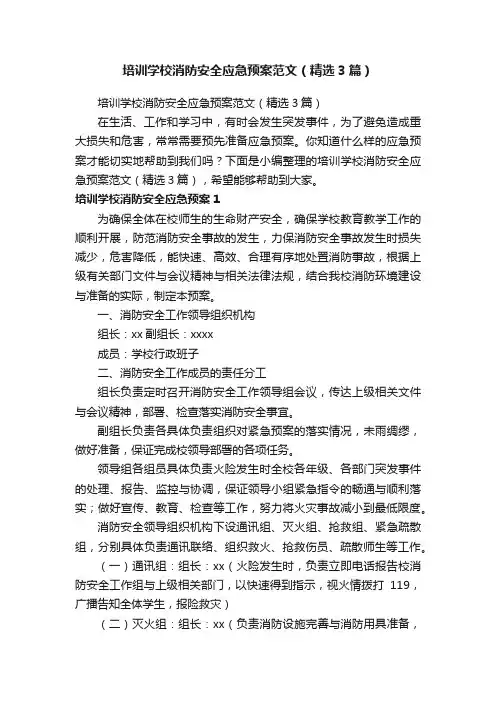 培训学校消防安全应急预案范文（精选3篇）

培训学校消防安全应急预案范文（精选3篇）

在生活、工作和学习中，有时会发生突发事件，为了避免造成重大损失和危害，常常需要预先准备应急预案。你知道什么样的应急预案才能切实地帮助到我们吗？下面是小编整理的培训学校消防安全应急预案范文（精选3篇），希望能够帮助到大家。

培训学校消防安全应急预案1

为确保全体在校师生的生命财产安全，确保学校教育教学工作的顺利开展，防范消防安全事故的发生，力保消防安全事故发生时损失减少，危害降低，能快速、高效、合理有序地处置消防事故，根据上级有关部门文件与会议精神与相关法律法规，结合我校消防环境建设与准备的实际，制定本预案。

一、消防安全工作领导组织机构

组长：xx 副组长：xxxx

成员：学校行政班子

二、消防安全工作成员的责任分工

组长负责定时召开消防安全工作领导组会议，传达上级相关文件与会议精神，部署、检查落实消防安全事宜。

副组长负责各具体负责组织对紧急预案的落实情况，未雨绸缪，做好准备，保证完成校领导部署的各项任务。

领导组各组员具体负责火险发生时全校各年级、各部门突发事件的处理、报告、监控与协调，保证领导小组紧急指令的畅通与顺利落实；做好宣传、教育、检查等工作，努力将火灾事故减小到最低限度。

消防安全领导组织机构下设通讯组、灭火组、抢救组、紧急疏散组，分别具体负责通讯联络、组织救火、抢救伤员、疏散师生等工作。

（一）通讯组：组长：xx（火险发生时，负责立即电话报告校消防安全工作组与上级相关部门，以快速得到指示，视火情拨打 119，广播告知全体学生，报险救灾）

（二）灭火组：组长：xx（负责消防设施完善与消防用具准备，